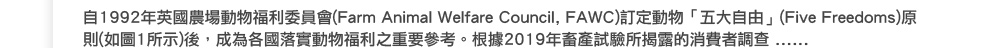 自1992年英國農場動物福利委員會(Farm Animal Welfare Council, FAWC)訂定動物「五大自由」(Five Freedoms)原則(如圖1所示)後，成為各國落實動物福利之重要參考。根據2019年畜產試驗所揭露的消費者調查 ……